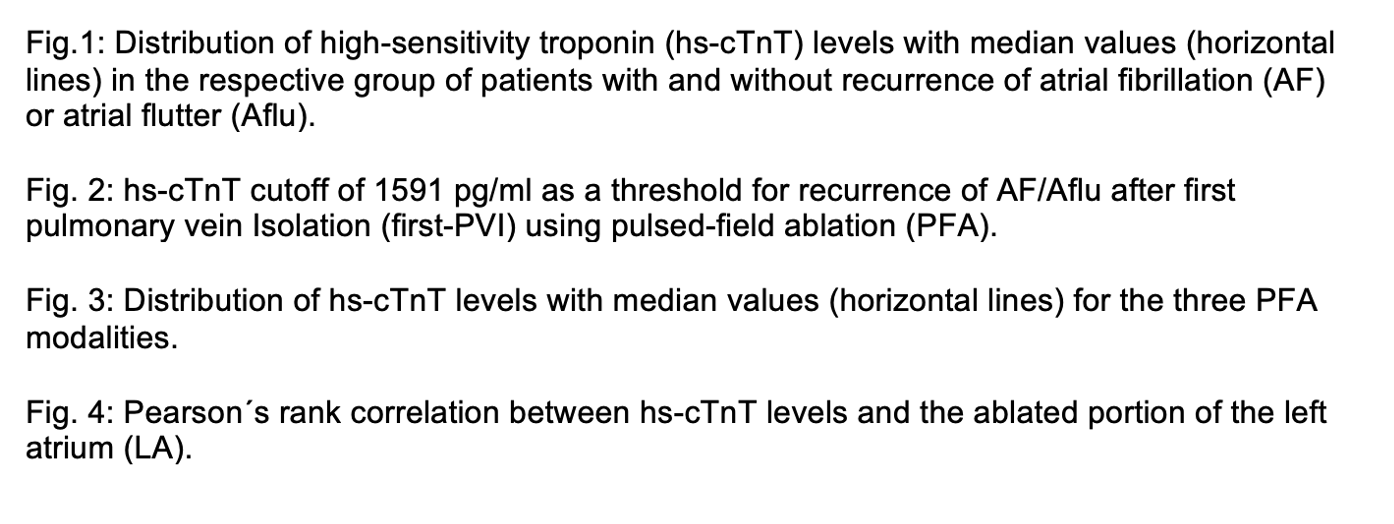 Fig.1: Distribution of high-sensitivity troponin (hs-cTnT) levels with median values (horizontal lines) in the respective group of patients with and without recurrence of atrial fibrillation (AF) or atrial flutter (Aflu).

Fig. 2: hs-cTnT cutoff of 1591 pg/ml as a threshold for recurrence of AF/Aflu after first pulmonary vein Isolation (first-PVI) using pulsed-field ablation (PFA).

Fig. 3: Distribution of hs-cTnT levels with median values (horizontal lines) for the three PFA modalities.

Fig. 4: Pearson´s rank correlation between hs-cTnT levels and the ablated portion of the left atrium (LA).